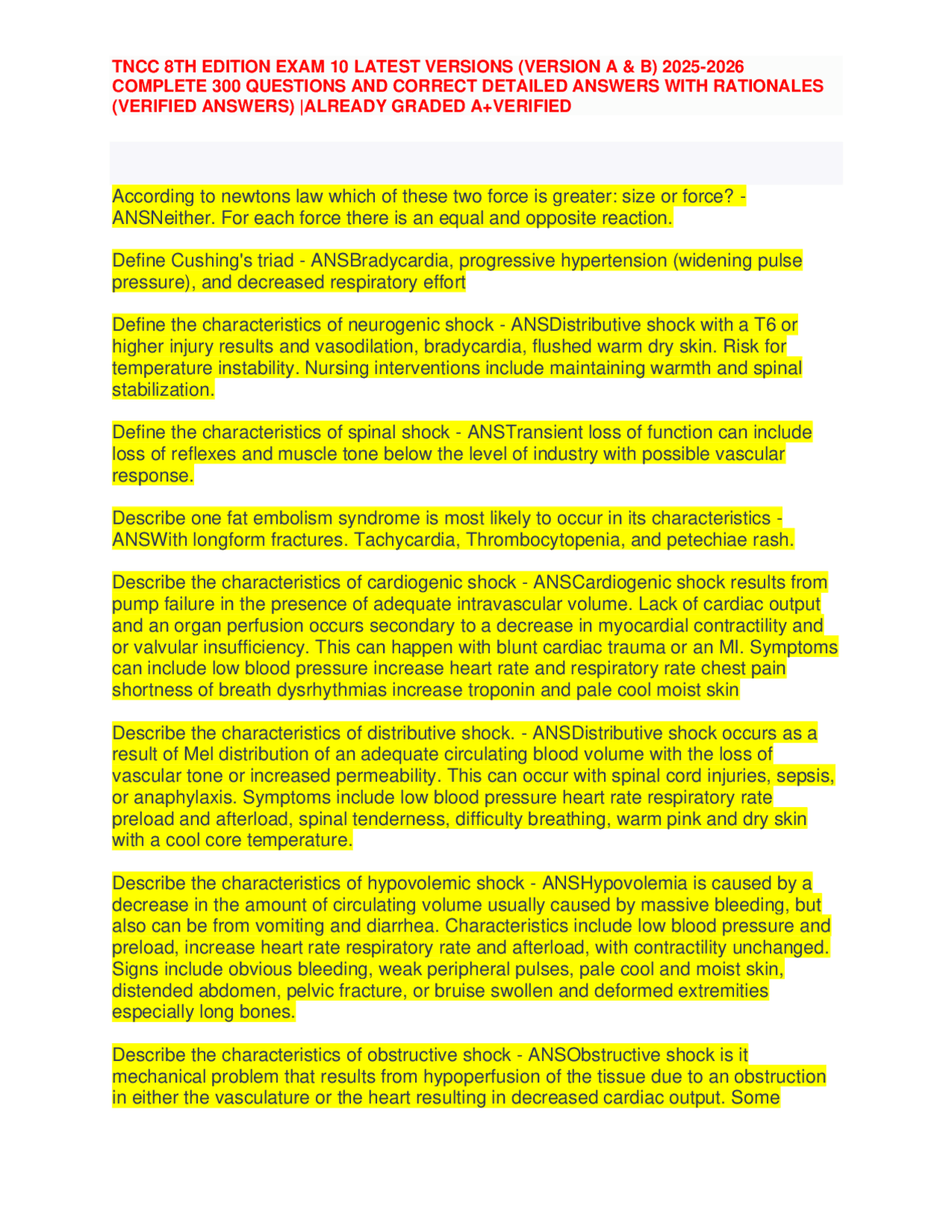 TNCC 8TH EDITION EXAM 10 LATEST VERSIONS (VERSION A & B) 2025-2026 COMPLETE 300 QUESTIONS AND CORRECT DETAILED ANSWERS WITH RATIONALES (VERIFIED ANSWERS) |ALREADY GRADED A+VERIFIED

According to newtons law which of these two force is greater: size or force? - ANSNeither. For each force there is an equal and opposite reaction.

Define Cushing's triad - ANSBradycardia, progressive hypertension (widening pulse pressure), and decreased respiratory effort

Define the characteristics of neurogenic shock - ANSDistributive shock with a T6 or higher injury results and vasodilation, bradycardia, flushed warm dry skin. Risk for temperature instability. Nursing interventions include maintaining warmth and spinal stabilization.

Define the characteristics of spinal shock - ANSTransient loss of function can include loss of reflexes and muscle tone below the level of industry with possible vascular response.

Describe one fat embolism syndrome is most likely to occur in its characteristics - ANSWith longform fractures. Tachycardia, Thrombocytopenia, and petechiae rash.

Describe the characteristics of cardiogenic shock - ANSCardiogenic shock results from pump failure in the presence of adequate intravascular volume. Lack of cardiac output and an organ perfusion occurs secondary to a decrease in myocardial contractility and or valvular insufficiency. This can happen with blunt cardiac trauma or an MI. Symptoms can include low blood pressure increase heart rate and respiratory rate chest pain shortness of breath dysrhythmias increase troponin and pale cool moist skin

Describe the characteristics of distributive shock. - ANSDistributive shock occurs as a result of Mel distribution of an adequate circulating blood volume with the loss of vascular tone or increased permeability. This can occur with spinal cord injuries, sepsis, or anaphylaxis. Symptoms include low blood pressure heart rate respiratory rate preload and afterload, spinal tenderness, difficulty breathing, warm pink and dry skin with a cool core temperature.

Describe the characteristics of hypovolemic shock - ANSHypovolemia is caused by a decrease in the amount of circulating volume usually caused by massive bleeding, but also can be from vomiting and diarrhea. Characteristics include low blood pressure and preload, increase heart rate respiratory rate and afterload, with contractility unchanged. Signs include obvious bleeding, weak peripheral pulses, pale cool and moist skin, distended abdomen, pelvic fracture, or bruise swollen and deformed extremities especially long bones.

Describe the characteristics of obstructive shock - ANSObstructive shock is it mechanical problem that results from hypoperfusion of the tissue due to an obstruction in either the vasculature or the heart resulting in decreased cardiac output. Some